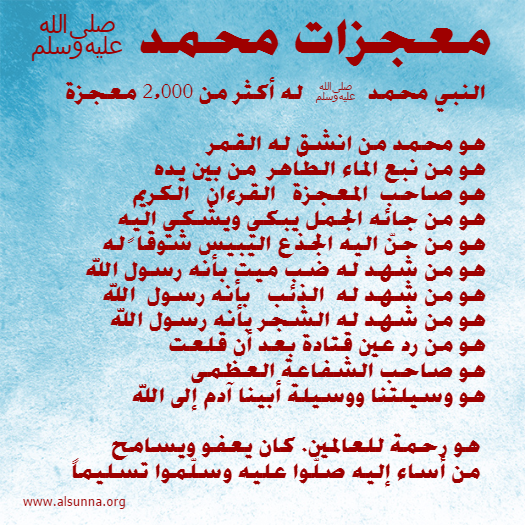 معجزات محمد صلى الله عليه وسلم

النبي محمد صلى الله عليه وسلم له أكثر من 2,000 معجزة

هو محمد من انشق له القمر
هو من نبع الماء الطاهر من بين يده
هو صاحب المعجزة القرءان الكريم
هو من جائه الجمل يبكي ويشكي اليه
هو من حنّ اليه الجذع اليبيس شوقاً له
هو من شهد له ضب ميت بأنه رسول اللّه
هو من شهد له الذئب بأنه رسول اللّه
هو من شهد له الشجر بأنه رسول اللّه
هو من رد عين قتادة بعد أن قلعت
هو صاحب الشفاعة العظمى
هو وسيلتنا ووسيلة أبينا آدم إلى اللّه

هو رحمة للعالمين. كان يعفو ويسامح
من أساء إليه صلّوا عليه وسلّموا تسليماً

www.alsunna.org